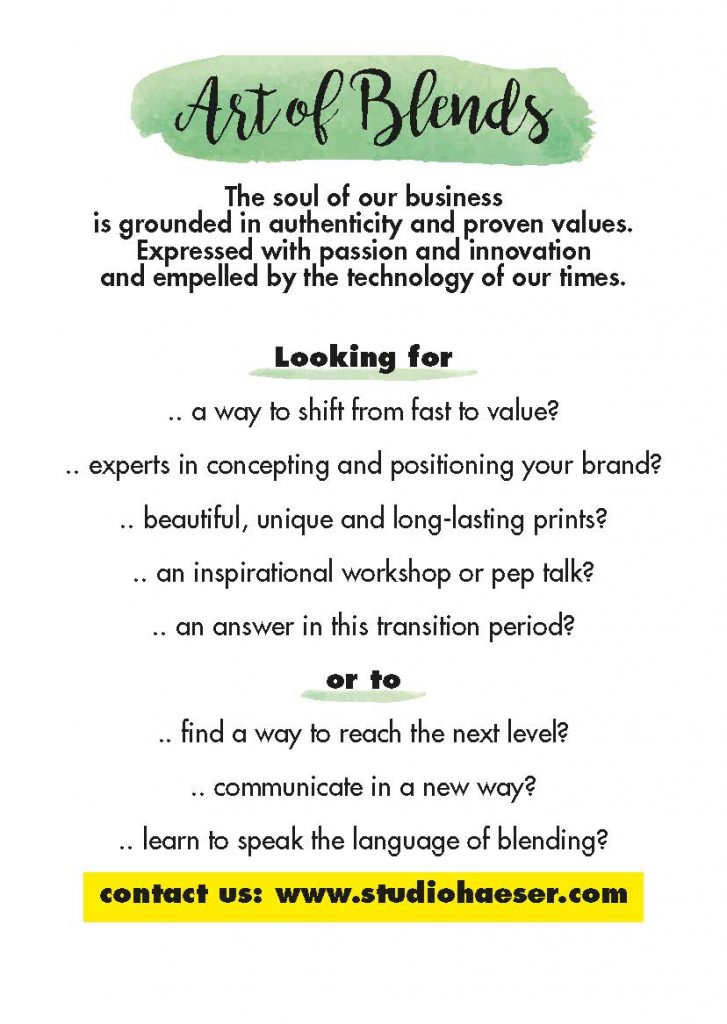 Art of Blends

The soul of our business is grounded in authenticity and proven values. Expressed with passion and innovation and empelled by the technology of our times.

Looking for

.. a way to shift from fast to value?

.. experts in concepting and positioning your brand?

.. beautiful, unique and long-lasting prints?

.. an inspirational workshop or pep talk?

.. an answer in this transition period?

or to

.. find a way to reach the next level?

.. communicate in a new way?

.. learn to speak the language of blending?

contact us: www.studiohaeser.com